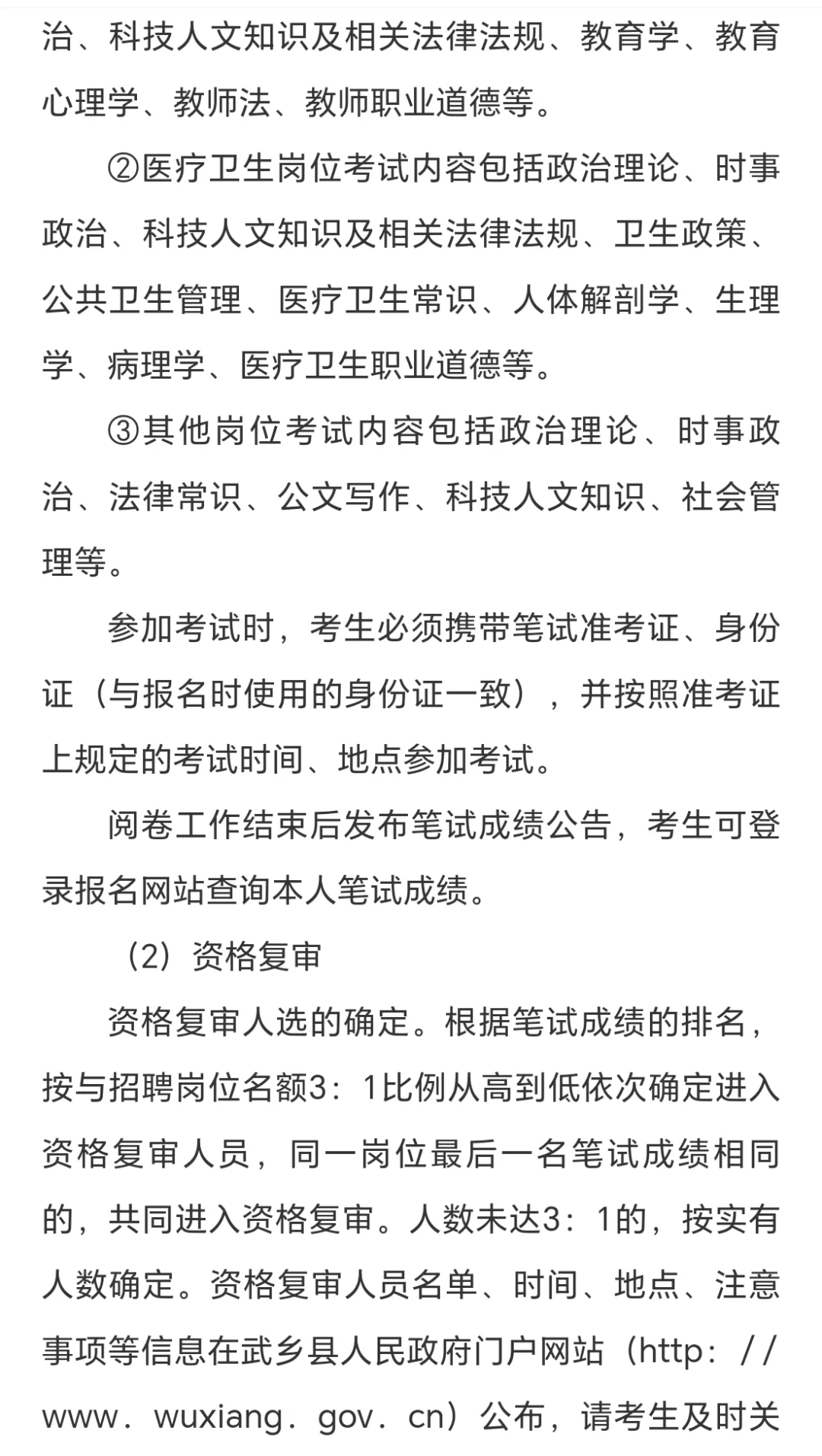 治、科技人文知识及相关法律法规、教育学、教育心理学、教师法、教师职业道德等。

②医疗卫生岗位考试内容包括政治理论、时事政治、科技人文知识及相关法律法规、卫生政策、公共卫生管理、医疗卫生常识、人体解剖学、生理学、病理学、医疗卫生职业道德等。

③其他岗位考试内容包括政治理论、时事政治、法律常识、公文写作、科技人文知识、社会管理等。

参加考试时，考生必须携带笔试准考证、身份证（与报名时使用的身份证一致），并按照准考证上规定的考试时间、地点参加考试。

阅卷工作结束后发布笔试成绩公告，考生可登录报名网站查询本人笔试成绩。

（2）资格复审

资格复审人选的确定。根据笔试成绩的排名，按与招聘岗位名额3：1比例从高到低依次确定进入资格复审人员，同一岗位最后一名笔试成绩相同的，共同进入资格复审。人数未达3：1的，按实有人数确定。资格复审人员名单、时间、地点、注意事项等信息在武乡县人民政府门户网站（http：//www．wuxiang．gov．cn）公布，请考生及时关